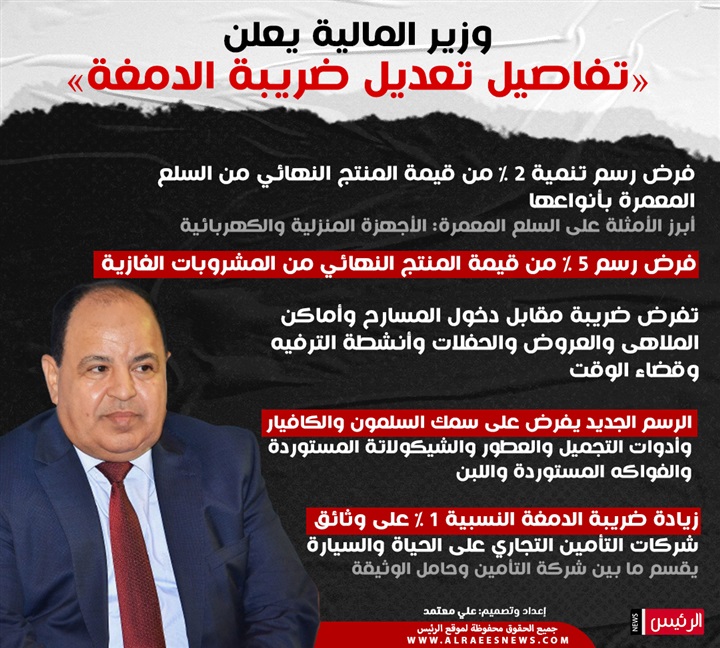 وزير المالية يعلن
«تفاصيل تعديل ضريبة الدمغة»

فرض رسم تنمية 2 ٪ من قيمة المنتج النهائي من السلع المعمرة بأنواعها
أبرز الأمثلة على السلع المعمرة: الأجهزة المنزلية والكهربائية

فرض رسم 5 ٪ من قيمة المنتج النهائي من المشروبات الغازية

تفرض ضريبة مقابل دخول المسارح وأماكن الملاهى والعروض والحفلات وأنشطة الترفيه وقضاء الوقت

الرسم الجديد يفرض على سمك السلمون والكافيار وأدوات التجميل والعطور والشيكولاتة المستوردة والفواكه المستوردة واللبن

زيادة ضريبة الدمغة النسبية 1 ٪ على وثائق شركات التأمين التجاري على الحياة والسيارة
يقسم ما بين شركة التأمين وحامل الوثيقة

إعداد وتصميم: علي معتمد
جميع الحقوق محفوظة لموقع الرئيس
WWW.ALRAEESNEWS.COM
الرئيس NEWS